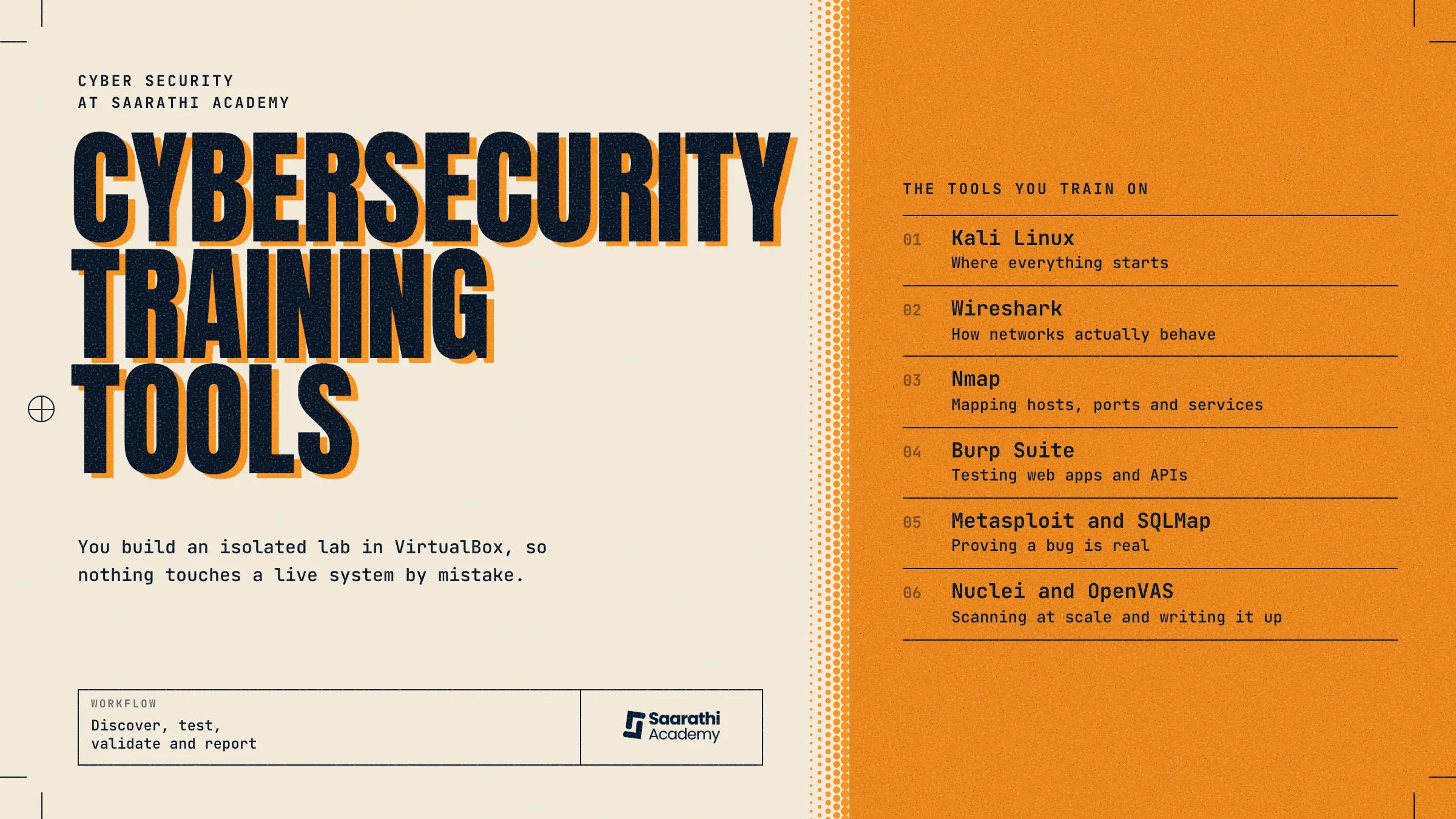 CYBER SECURITY
AT SAARATHI ACADEMY

CYBERSECURITY TRAINING TOOLS

You build an isolated lab in VirtualBox, so nothing touches a live system by mistake.

WORKFLOW
Discover, test, validate and report

Saarathi Academy

THE TOOLS YOU TRAIN ON

01 Kali Linux
Where everything starts

02 Wireshark
How networks actually behave

03 Nmap
Mapping hosts, ports and services

04 Burp Suite
Testing web apps and APIs

05 Metasploit and SQLMap
Proving a bug is real

06 Nuclei and OpenVAS
Scanning at scale and writing it up